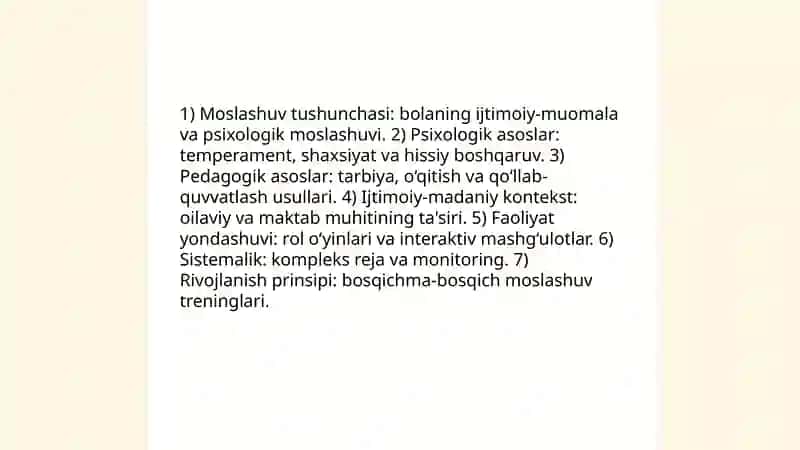 1) Moslashuv tushunchasi: bolaning ijtimoiy-muomala va psixologik moslashuvi. 2) Psixologik asoslar: temperament, shaxsiyat va hissiy boshqaruv. 3) Pedagogik asoslar: tarbiya, o'qitish va qo'llab-quvvatlash usullari. 4) Ijtimoiy-madaniy kontekst: oilaviy va maktab muhitining ta'siri. 5) Faoliyat yondashuvi: rol o'yinlari va interaktiv mashg'ulotlar. 6) Sistemalik: kompleks reja va monitoring. 7) Rivojlanish prinsipi: bosqichma-bosqich moslashuv treninglari.